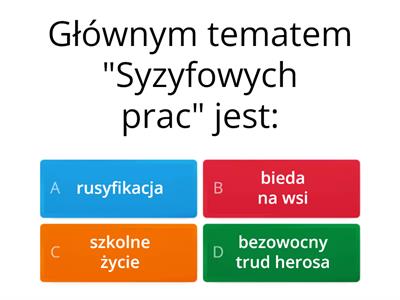 Głównym tematem "Syzyfowych prac" jest:

A rusyfikacja

B bieda na wsi

C szkolne życie

D bezowocny trud herosa